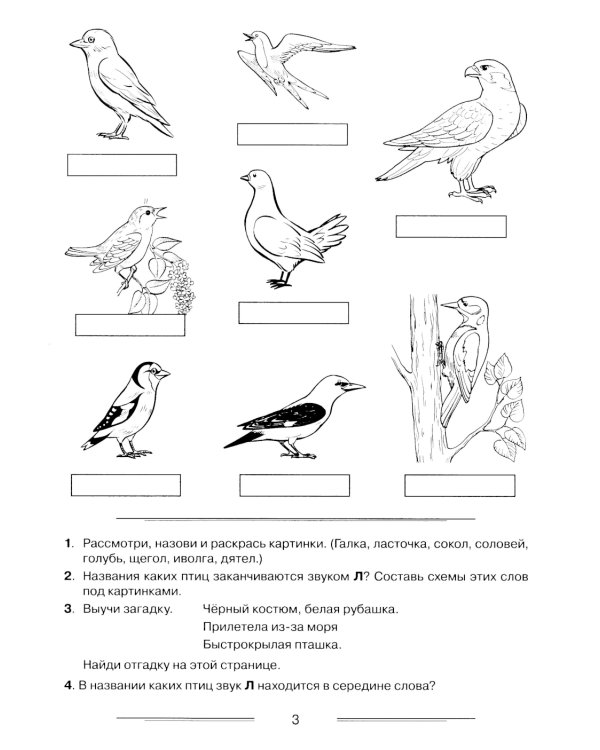 1. Рассмотри, назови и раскрась картинки. (Галка, ласточка, сокол, соловей, голубь, щегол, иволга, дятел.)

2. Названия каких птиц заканчиваются звуком Л? Составь схемы этих слов под картинками.

3. Выучи загадку.

Чёрный костюм, белая рубашка.
Прилетела из-за моря
Быстрокрылая пташка.

Найди отгадку на этой странице.

4. В названии каких птиц звук Л находится в середине слова?

3